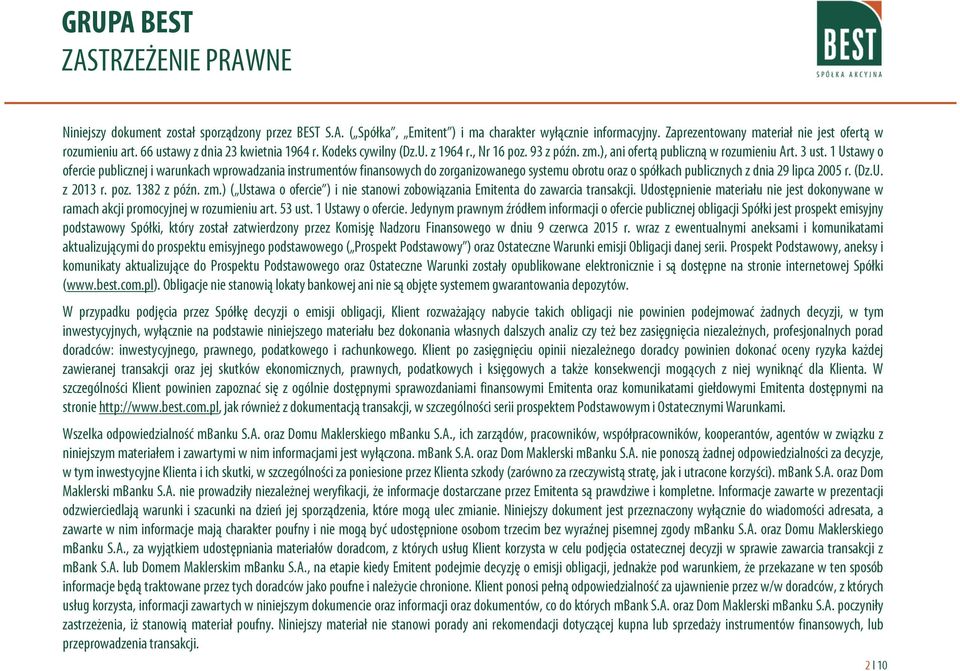 GRUPA BEST
ZASTRZEŻENIE PRAWNE

BEST
SPÓŁKA AKCYJNA

Niniejszy dokument został sporządzony przez BEST S.A. („Spółka", „Emitent") i ma charakter wyłącznie informacyjny. Zaprezentowany materiał nie jest ofertą w rozumieniu art. 66 ustawy z dnia 23 kwietnia 1964 r. Kodeks cywilny (Dz.U. z 1964 r., Nr 16 poz. 93 z późn. zm.), ani ofertą publiczną w rozumieniu Art. 3 ust. 1 Ustawy o ofercie publicznej i warunkach wprowadzania instrumentów finansowych do zorganizowanego systemu obrotu oraz o spółkach publicznych z dnia 29 lipca 2005 r. (Dz.U. z 2013 r. poz. 1382 z późn. zm.) („Ustawa o ofercie") i nie stanowi zobowiązania Emitenta do zawarcia transakcji. Udostępnienie materiału nie jest dokonywane w ramach akcji promocyjnej w rozumieniu art. 53 ust. 1 Ustawy o ofercie. Jedynym prawnym źródłem informacji o ofercie publicznej obligacji Spółki jest prospekt emisyjny podstawowy Spółki, który został zatwierdzony przez Komisję Nadzoru Finansowego w dniu 9 czerwca 2015 r. wraz z ewentualnymi aneksami i komunikatami aktualizującymi do prospektu emisyjnego podstawowego („Prospekt Podstawowy") oraz Ostateczne Warunki emisji Obligacji danej serii. Prospekt Podstawowy, aneksy i komunikaty aktualizujące do Prospektu Podstawowego oraz Ostateczne Warunki zostały opublikowane elektronicznie i są dostępne na stronie internetowej Spółki (www.best.com.pl). Obligacje nie stanowią lokaty bankowej ani nie są objęte systemem gwarantowania depozytów.

W przypadku podjęcia przez Spółkę decyzji o emisji obligacji, Klient rozważający nabycie takich obligacji nie powinien podejmować żadnych decyzji, w tym inwestycyjnych, wyłącznie na podstawie niniejszego materiału bez dokonania własnych dalszych analiz czy też bez zasięgnięcia niezależnych, profesjonalnych porad doradców: inwestycyjnego, prawnego, podatkowego i rachunkowego. Klient po zasięgnięciu opinii niezależnego doradcy powinien dokonać oceny ryzyka każdej zawieranej transakcji oraz jej skutków ekonomicznych, prawnych, podatkowych i księgowych a także konsekwencji mogących z niej wyniknąć dla Klienta. W szczególności Klient powinien zapoznać się z ogólnie dostępnymi sprawozdaniami finansowymi Emitenta oraz komunikatami giełdowymi Emitenta dostępnymi na stronie http://www.best.com.pl, jak również z dokumentacją transakcji, w szczególności serii prospektem Podstawowym i Ostatecznymi Warunkami.

Wszelka odpowiedzialność mBanku S.A. oraz Domu Maklerskiego mBanku S.A., ich zarządów, pracowników, współpracowników, kooperantów, agentów w związku z niniejszym materiałem i zawartymi w nim informacjami jest wyłączona. mBank S.A. oraz Dom Maklerski mBanku S.A. nie ponoszą żadnej odpowiedzialności za decyzje, w tym inwestycyjne Klienta i ich skutki, w szczególności za poniesione przez Klienta szkody (zarówno za rzeczywistą stratę, jak i utracone korzyści). mBank S.A. oraz Dom Maklerski mBanku S.A. nie prowadziły niezależnej weryfikacji, że informacje dostarczane przez Emitenta są prawdziwe i kompletne. Informacje zawarte w prezentacji odzwierciedlają warunki i szacunki na dzień jej sporządzenia, które mogą ulec zmianie. Niniejszy dokument jest przeznaczony wyłącznie do wiadomości adresata, a zawarte w nim informacje mają charakter poufny i nie mogą być udostępnione osobom trzecim bez wyraźnej pisemnej zgody mBanku S.A. oraz Domu Maklerskiego mBanku S.A., za wyjątkiem udostępniania materiałów doradcom, z których usług Klient korzysta w celu podjęcia ostatecznej decyzji w sprawie zawarcia transakcji z mBank S.A. lub Domem Maklerskim mBanku S.A., na etapie kiedy Emitent podejmie decyzję o emisji obligacji, jednakże pod warunkiem, że przekazane w ten sposób informacje będą traktowane przez tych doradców jako poufne i należycie chronione. Klient ponosi pełną odpowiedzialność za ujawnienie przez w/w doradców, z których usług korzysta, informacji zawartych w niniejszym dokumencie oraz informacji oraz dokumentów, co do których mBank S.A. oraz Dom Maklerski mBanku S.A. poczyniły zastrzeżenia, iż stanowią materiał poufny. Niniejszy materiał nie stanowi porady ani rekomendacji dotyczącej kupna lub sprzedaży instrumentów finansowych, lub przeprowadzenia transakcji.

2 | 10